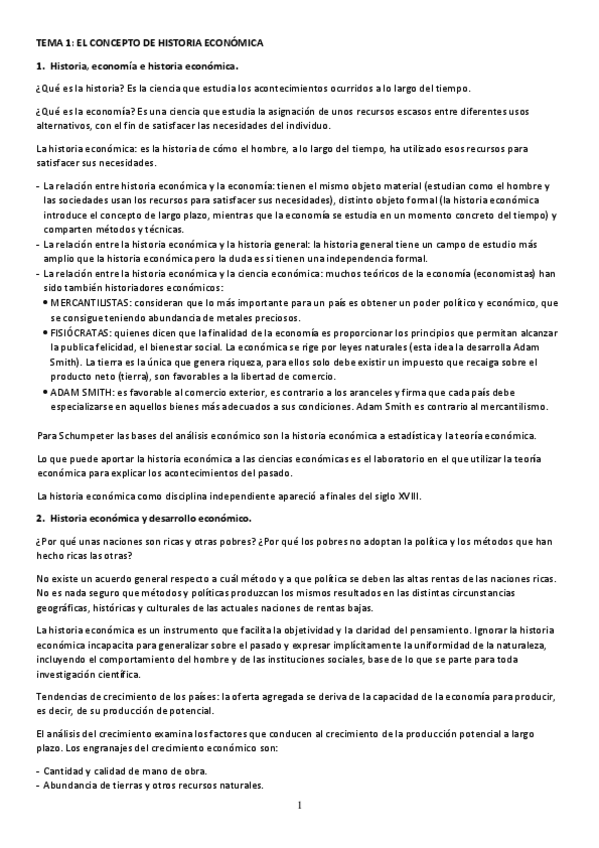 TEMA 1: EL CONCEPTO DE HISTORIA ECONÓMICA

1. Historia, economía e historia económica.

¿Qué es la historia? Es la ciencia que estudia los acontecimientos ocurridos a lo largo del tiempo.

¿Qué es la economía? Es una ciencia que estudia la asignación de unos recursos escasos entre diferentes usos alternativos, con el fin de satisfacer las necesidades del individuo.

La historia económica: es la historia de cómo el hombre, a lo largo del tiempo, ha utilizado esos recursos para satisfacer sus necesidades.

- La relación entre historia económica y la economía: tienen el mismo objeto material (estudian como el hombre y las sociedades usan los recursos para satisfacer sus necesidades), distinto objeto formal (la historia económica introduce el concepto de largo plazo, mientras que la economía se estudia en un momento concreto del tiempo) y comparten métodos y técnicas.
- La relación entre la historia económica y la historia general: la historia general tiene un campo de estudio más amplio que la historia económica pero la duda es si tienen una independencia formal.
- La relación entre la historia económica y la ciencia económica: muchos teóricos de la economía (economistas) han sido también historiadores económicos:
• MERCANTILISTAS: consideran que lo más importante para un país es obtener un poder político y económico, que se consigue teniendo abundancia de metales preciosos.
• FISIÓCRATAS: quienes dicen que la finalidad de la economía es proporcionar los principios que permitan alcanzar la publica felicidad, el bienestar social. La económica se rige por leyes naturales (esta idea la desarrolla Adam Smith). La tierra es la única que genera riqueza, para ellos solo debe existir un impuesto que recaiga sobre el producto neto (tierra), son favorables a la libertad de comercio.
• ADAM SMITH: es favorable al comercio exterior, es contrario a los aranceles y firma que cada país debe especializarse en aquellos bienes más adecuados a sus condiciones. Adam Smith es contrario al mercantilismo.

Para Schumpeter las bases del análisis económico son la historia económica a estadística y la teoría económica.

Lo que puede aportar la historia económica a las ciencias económicas es el laboratorio en el que utilizar la teoría económica para explicar los acontecimientos del pasado.

La historia económica como disciplina independiente apareció a finales del siglo XVIII.

2. Historia económica y desarrollo económico.

¿Por qué unas naciones son ricas y otras pobres? ¿Por qué los pobres no adoptan la política y los métodos que han hecho ricas las otras?

No existe un acuerdo general respecto a cuál método y a que política se deben las altas rentas de las naciones ricas. No es nada seguro que métodos y políticas produzcan los mismos resultados en las distintas circunstancias geográficas, históricas y culturales de las actuales naciones de rentas bajas.

La historia económica es un instrumento que facilita la objetividad y la claridad del pensamiento. Ignorar la historia económica incapacita para generalizar sobre el pasado y expresar implícitamente la uniformidad de la naturaleza, incluyendo el comportamiento del hombre y de las instituciones sociales, base de lo que se parte para toda investigación científica.

Tendencias de crecimiento de los países: la oferta agregada se deriva de la capacidad de la economía para producir, es decir, de su producción de potencial.

El análisis del crecimiento examina los factores que conducen al crecimiento de la producción potencial a largo plazo. Los engranajes del crecimiento económico son:

- Cantidad y calidad de mano de obra.
- Abundancia de tierras y otros recursos naturales.

1